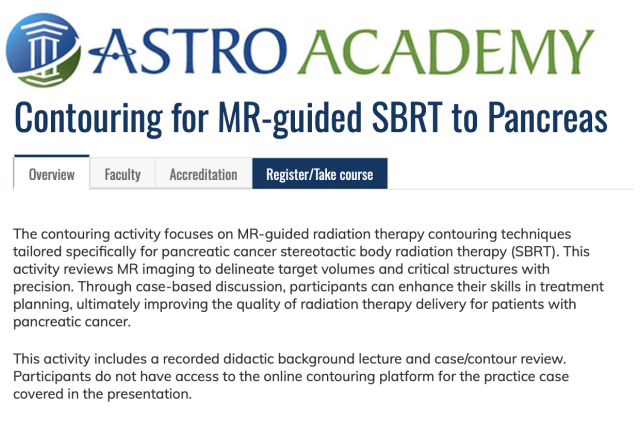 ASTRO ACADEMY

Contouring for MR-guided SBRT to Pancreas

Overview Faculty Accreditation Register/Take course

The contouring activity focuses on MR-guided radiation therapy contouring techniques tailored specifically for pancreatic cancer stereotactic body radiation therapy (SBRT). This activity reviews MR imaging to delineate target volumes and critical structures with precision. Through case-based discussion, participants can enhance their skills in treatment planning, ultimately improving the quality of radiation therapy delivery for patients with pancreatic cancer.

This activity includes a recorded didactic background lecture and case/contour review. Participants do not have access to the online contouring platform for the practice case covered in the presentation.